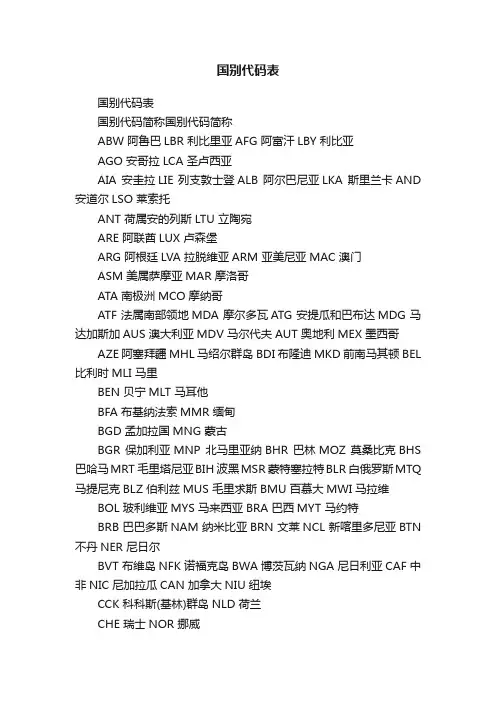 国别代码表

国别代码表

国别代码简称国别代码简称

ABW 阿鲁巴 LBR 利比里亚 AFG 阿富汗 LBY 利比亚

AGO 安哥拉 LCA 圣卢西亚

AIA 安圭拉 LIE 列支敦士登 ALB 阿尔巴尼亚 LKA 斯里兰卡 AND 安道尔 LSO 莱索托

ANT 荷属安的列斯 LTU 立陶宛

ARE 阿联酋 LUX 卢森堡

ARG 阿根廷 LVA 拉脱维亚 ARM 亚美尼亚 MAC 澳门

ASM 美属萨摩亚 MAR 摩洛哥

ATA 南极洲 MCO 摩纳哥

ATF 法属南部领地 MDA 摩尔多瓦 ATG 安提瓜和巴布达 MDG 马达加斯加 AUS 澳大利亚 MDV 马尔代夫 AUT 奥地利 MEX 墨西哥

AZE 阿塞拜疆 MHL 马绍尔群岛 BDI 布隆迪 MKD 前南马其顿 BEL 比利时 MLI 马里

BEN 贝宁 MLT 马耳他

BFA 布基纳法索 MMR 缅甸

BGD 孟加拉国 MNG 蒙古

BGR 保加利亚 MNP 北马里亚纳 BHR 巴林 MOZ 莫桑比克 BHS 巴哈马 MRT 毛里塔尼亚 BIH 波黑 MSR 蒙特塞拉特 BLR 白俄罗斯 MTQ 马提尼克 BLZ 伯利兹 MUS 毛里求斯 BMU 百慕大 MWI 马拉维

BOL 玻利维亚 MYS 马来西亚 BRA 巴西 MYT 马约特

BRB 巴巴多斯 NAM 纳米比亚 BRN 文莱 NCL 新喀里多尼亚 BTN 不丹 NER 尼日尔

BVT 布维岛 NFK 诺福克岛 BWA 博茨瓦纳 NGA 尼日利亚 CAF 中非 NIC 尼加拉瓜 CAN 加拿大 NIU 纽埃

CCK 科科斯(基林)群岛 NLD 荷兰

CHE 瑞士 NOR 挪威